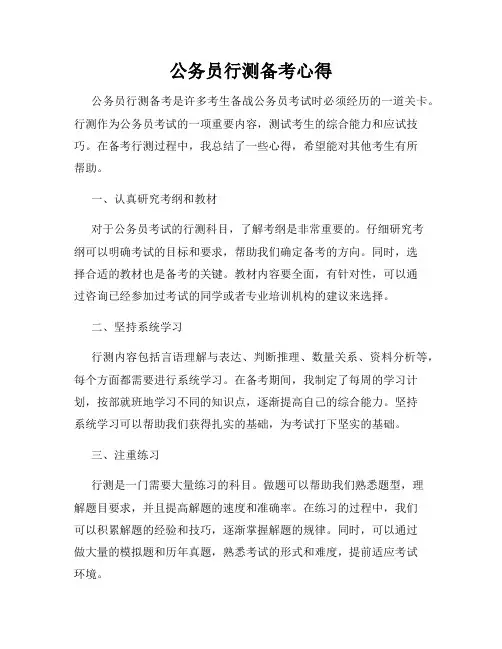 公务员行测备考心得

公务员行测备考是许多考生备战公务员考试时必须经历的一道关卡。行测作为公务员考试的一项重要内容，测试考生的综合能力和应试技巧。在备考行测过程中，我总结了一些心得，希望能对其他考生有所帮助。

一、认真研究考纲和教材

对于公务员考试的行测科目，了解考纲是非常重要的。仔细研究考纲可以明确考试的目标和要求，帮助我们确定备考的方向。同时，选择合适的教材也是备考的关键。教材内容要全面，有针对性，可以通过咨询已经参加过考试的同学或者专业培训机构的建议来选择。

二、坚持系统学习

行测内容包括言语理解与表达、判断推理、数量关系、资料分析等，每个方面都需要进行系统学习。在备考期间，我制定了每周的学习计划，按部就班地学习不同的知识点，逐渐提高自己的综合能力。坚持系统学习可以帮助我们获得扎实的基础，为考试打下坚实的基础。

三、注重练习

行测是一门需要大量练习的科目。做题可以帮助我们熟悉题型，理解题目要求，并且提高解题的速度和准确率。在练习的过程中，我们可以积累解题的经验和技巧，逐渐掌握解题的规律。同时，可以通过做大量的模拟题和历年真题，熟悉考试的形式和难度，提前适应考试环境。